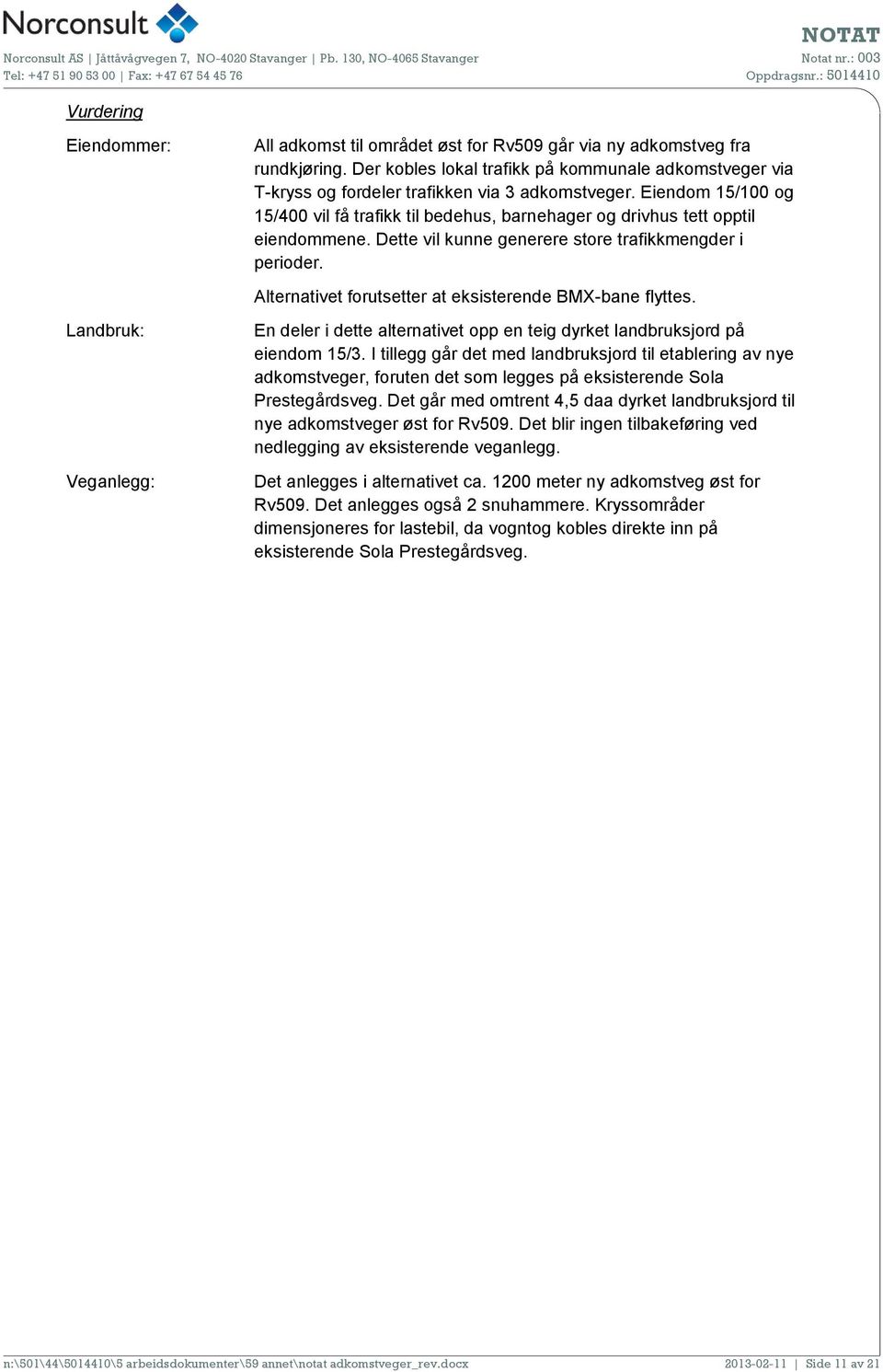 Norconsult

Norconsult AS | Jåttåvågvegen 7, NO-4020 Stavanger | Pb. 130, NO-4065 Stavanger
Tel: +47 51 90 53 00 | Fax: +47 67 54 45 76

NOTAT
Notat nr.: 003
Oppdragsnr.: 5014410

Vurdering

Eiendommer:

All adkomst til området øst for Rv509 går via ny adkomstveg fra rundkjøring. Der kobles lokal trafikk på kommunale adkomstveger via T-kryss og fordeler trafikken via 3 adkomstveger. Eiendom 15/100 og 15/400 vil få trafikk til bedehus, barnehager og drivhus tett opptil eiendommene. Dette vil kunne generere store trafikkmengder i perioder.

Alternativet forutsetter at eksisterende BMX-bane flyttes.

Landbruk:

En deler i dette alternativet opp en teig dyrket landbruksjord på eiendom 15/3. I tillegg går det med landbruksjord til etablering av nye adkomstveger, foruten det som legges på eksisterende Sola Prestegårdsveg. Det går med omtrent 4,5 daa dyrket landbruksjord til nye adkomstveger øst for Rv509. Det blir ingen tilbakeføring ved nedlegging av eksisterende veganlegg.

Veganlegg:

Det anlegges i alternativet ca. 1200 meter ny adkomstveg øst for Rv509. Det anlegges også 2 snuhammere. Kryssområder dimensjoneres for lastebil, da vogntog kobles direkte inn på eksisterende Sola Prestegårdsveg.

n:\501\44\5014410\5 arbeidsdokumenter\59 annet\notat adkomstveger_rev.docx

2013-02-11 | Side 11 av 21